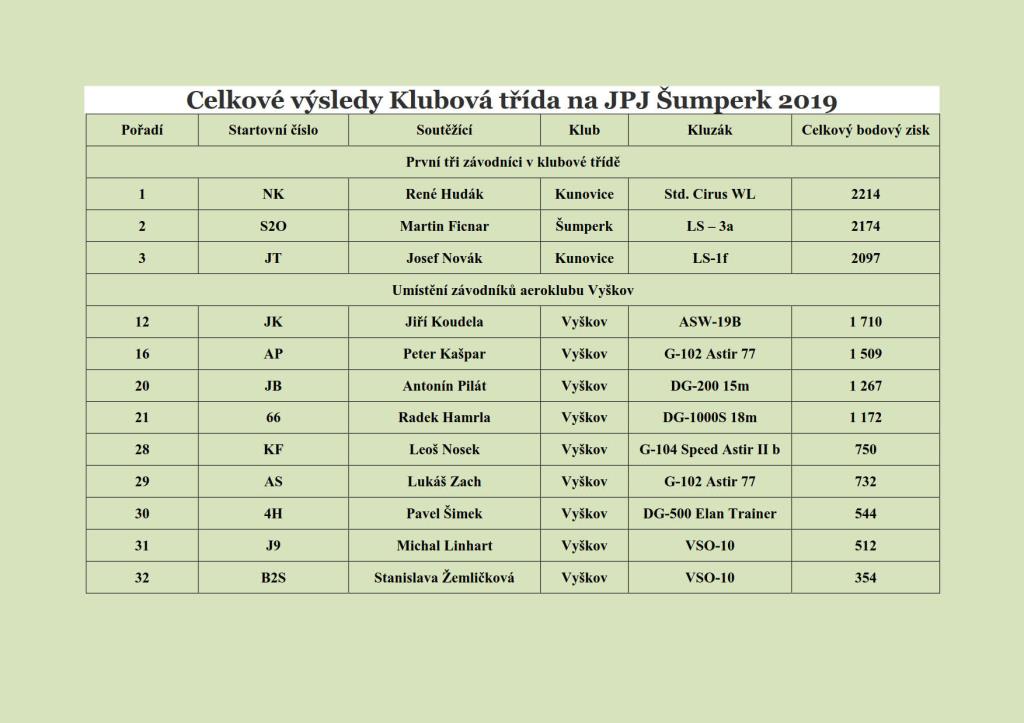 Celkové výsledy Klubová třída na JPJ Šumperk 2019

| Pořadí | Startovní číslo | Soutěžící | Klub | Kluzák | Celkový bodový zisk |
|---|---|---|---|---|---|
| První tři závodníci v klubové třídě | | | | | |
| 1 | NK | René Hudák | Kunovice | Std. Cirus WL | 2214 |
| 2 | S2O | Martin Ficnar | Šumperk | LS – 3a | 2174 |
| 3 | JT | Josef Novák | Kunovice | LS-1f | 2097 |
| Umístění závodníků aeroklubu Vyškov | | | | | |
| 12 | JK | Jiří Koudela | Vyškov | ASW-19B | 1 710 |
| 16 | AP | Peter Kašpar | Vyškov | G-102 Astir 77 | 1 509 |
| 20 | JB | Antonín Pilát | Vyškov | DG-200 15m | 1 267 |
| 21 | 66 | Radek Hamrla | Vyškov | DG-1000S 18m | 1 172 |
| 28 | KF | Leoš Nosek | Vyškov | G-104 Speed Astir II b | 750 |
| 29 | AS | Lukáš Zach | Vyškov | G-102 Astir 77 | 732 |
| 30 | 4H | Pavel Šimek | Vyškov | DG-500 Elan Trainer | 544 |
| 31 | J9 | Michal Linhart | Vyškov | VSO-10 | 512 |
| 32 | B2S | Stanislava Žemličková | Vyškov | VSO-10 | 354 |